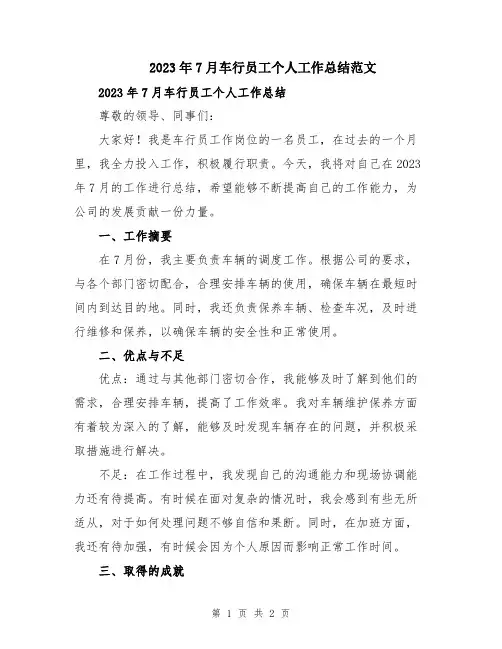 2023年7月车行员工个人工作总结范文

2023年7月车行员工个人工作总结

尊敬的领导、同事们:

大家好！我是车行员工作岗位的一名员工，在过去的一个月里，我全力投入工作，积极履行职责。今天，我将对自己在2023年7月的工作进行总结，希望能够不断提高自己的工作能力，为公司的发展贡献一份力量。

一、工作摘要

在7月份，我主要负责车辆的调度工作。根据公司的要求，与各个部门密切配合，合理安排车辆的使用，确保车辆在最短时间内到达目的地。同时，我还负责保养车辆、检查车况，及时进行维修和保养，以确保车辆的安全性和正常使用。

二、优点与不足

优点：通过与其他部门密切合作，我能够及时了解到他们的需求，合理安排车辆，提高了工作效率。我对车辆维护保养方面有着较为深入的了解，能够及时发现车辆存在的问题，并积极采取措施进行解决。

不足：在工作过程中，我发现自己的沟通能力和现场协调能力还有待提高。有时候在面对复杂的情况时，我会感到有些无所适从，对于如何处理问题不够自信和果断。同时，在加班方面，我还有待加强，有时候会因为个人原因而影响正常工作时间。

三、取得的成就

第 1 页 共 2 页